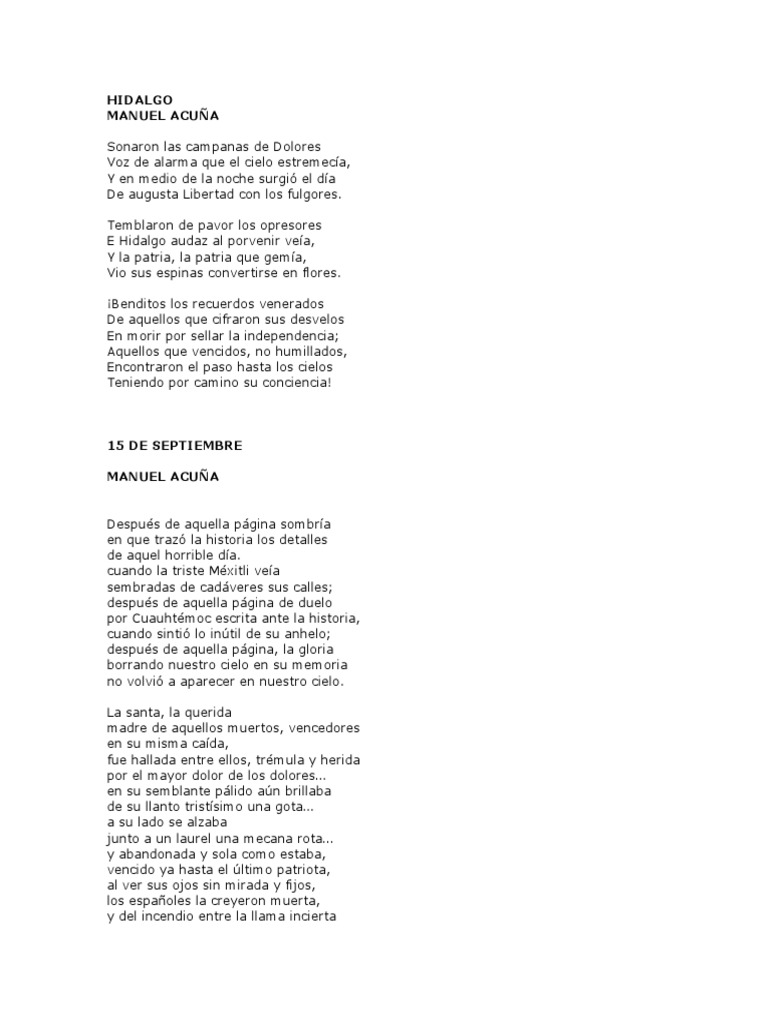 HIDALGO
MANUEL ACUÑA

Sonaron las campanas de Dolores
Voz de alarma que el cielo estremecía,
Y en medio de la noche surgió el día
De augusta Libertad con los fulgores.

Temblaron de pavor los opresores
E Hidalgo audaz al porvenir veía,
Y la patria, la patria que gemía,
Vio sus espinas convertirse en flores.

¡Benditos los recuerdos venerados
De aquellos que cifraron sus desvelos
En morir por sellar la independencia;
Aquellos que vencidos, no humillados,
Encontraron el paso hasta los cielos
Teniendo por camino su conciencia!

15 DE SEPTIEMBRE

MANUEL ACUÑA

Después de aquella página sombría
en que trazó la historia los detalles
de aquel horrible día.
cuando la triste Méxitli veía
sembradas de cadáveres sus calles;
después de aquella página de duelo
por Cuauhtémoc escrita ante la historia,
cuando sintió lo inútil de su anhelo;
después de aquella página, la gloria
borrando nuestro cielo en su memoria
no volvió a aparecer en nuestro cielo.

La santa, la querida
madre de aquellos muertos, vencedores
en su misma caída,
fue hallada entre ellos, trémula y herida
por el mayor dolor de los dolores...
en su semblante pálido aún brillaba
de su llanto tristísimo una gota...
a su lado se alzaba
junto a un laurel una mecana rota...
y abandonada y sola como estaba,
vencido ya hasta el último patriota,
al ver sus ojos sin mirada y fijos,
los españoles la creyeron muerta,
y del incendio entre la llama incierta